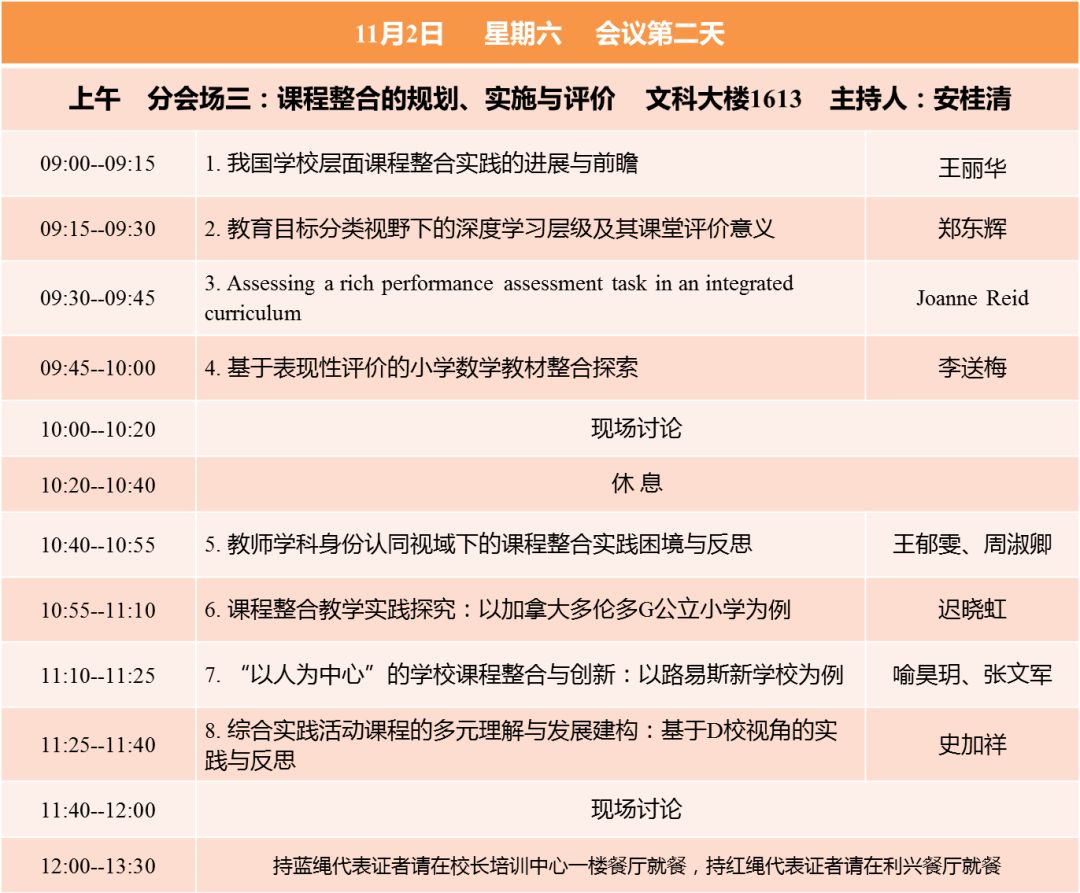 11月2日　星期六　会议第二天

上午　分会场三：课程整合的规划、实施与评价　文科大楼1613　主持人：安桂清

| | | |
|---|---|---|
| 09:00--09:15 | 1. 我国学校层面课程整合实践的进展与前瞻 | 王丽华 |
| 09:15--09:30 | 2. 教育目标分类视野下的深度学习层级及其课堂评价意义 | 郑东辉 |
| 09:30--09:45 | 3. Assessing a rich performance assessment task in an integrated curriculum | Joanne Reid |
| 09:45--10:00 | 4. 基于表现性评价的小学数学教材整合探索 | 李送梅 |
| 10:00--10:20 | 现场讨论 | |
| 10:20--10:40 | 休 息 | |
| 10:40--10:55 | 5. 教师学科身份认同视域下的课程整合实践困境与反思 | 王郁雯、周淑卿 |
| 10:55--11:10 | 6. 课程整合教学实践探究：以加拿大多伦多G公立小学为例 | 迟晓虹 |
| 11:10--11:25 | 7. “以人为中心”的学校课程整合与创新：以路易斯新学校为例 | 喻昊玥、张文军 |
| 11:25--11:40 | 8. 综合实践活动课程的多元理解与发展建构：基于D校视角的实践与反思 | 史加祥 |
| 11:40--12:00 | 现场讨论 | |
| 12:00--13:30 | 持蓝绳代表证者请在校长培训中心一楼餐厅就餐，持红绳代表证者请在利兴餐厅就餐 | |